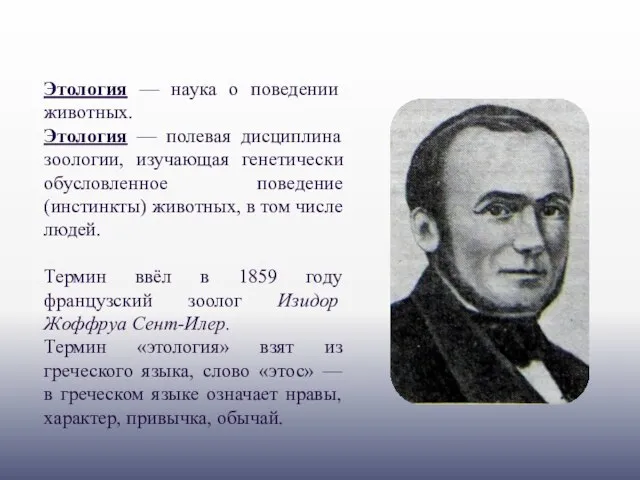 Этология — наука о поведении животных.
Этология — полевая дисциплина зоологии, изучающая генетически обусловленное поведение (инстинкты) животных, в том числе людей.

Термин ввёл в 1859 году французский зоолог Изидор Жоффруа Сент-Илер.
Термин «этология» взят из греческого языка, слово «этос» — в греческом языке означает нравы, характер, привычка, обычай.